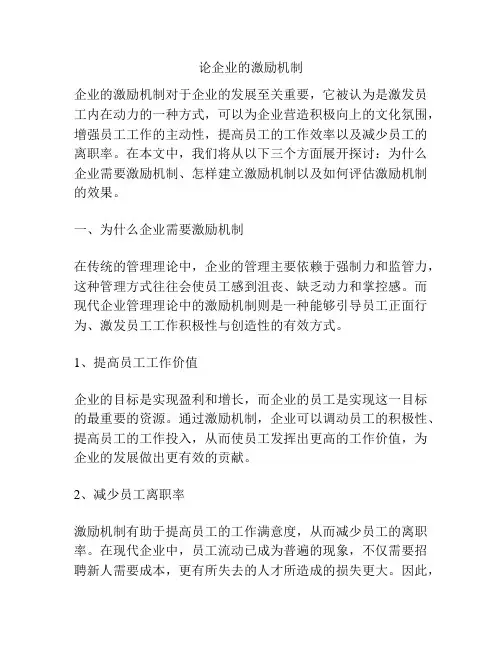 论企业的激励机制

企业的激励机制对于企业的发展至关重要，它被认为是激发员工内在动力的一种方式，可以为企业营造积极向上的文化氛围，增强员工工作的主动性，提高员工的工作效率以及减少员工的离职率。在本文中，我们将从以下三个方面展开探讨：为什么企业需要激励机制、怎样建立激励机制以及如何评估激励机制的效果。

一、为什么企业需要激励机制

在传统的管理理论中，企业的管理主要依赖于强制力和监管力，这种管理方式往往会使员工感到沮丧、缺乏动力和掌控感。而现代企业管理理论中的激励机制则是一种能够引导员工正面行为、激发员工工作积极性与创造性的有效方式。

1、提高员工工作价值

企业的目标是实现盈利和增长，而企业的员工是实现这一目标的最重要的资源。通过激励机制，企业可以调动员工的积极性、提高员工的工作投入，从而使员工发挥出更高的工作价值，为企业的发展做出更有效的贡献。

2、减少员工离职率

激励机制有助于提高员工的工作满意度，从而减少员工的离职率。在现代企业中，员工流动已成为普遍的现象，不仅需要招聘新人需要成本，更有所失去的人才所造成的损失更大。因此，